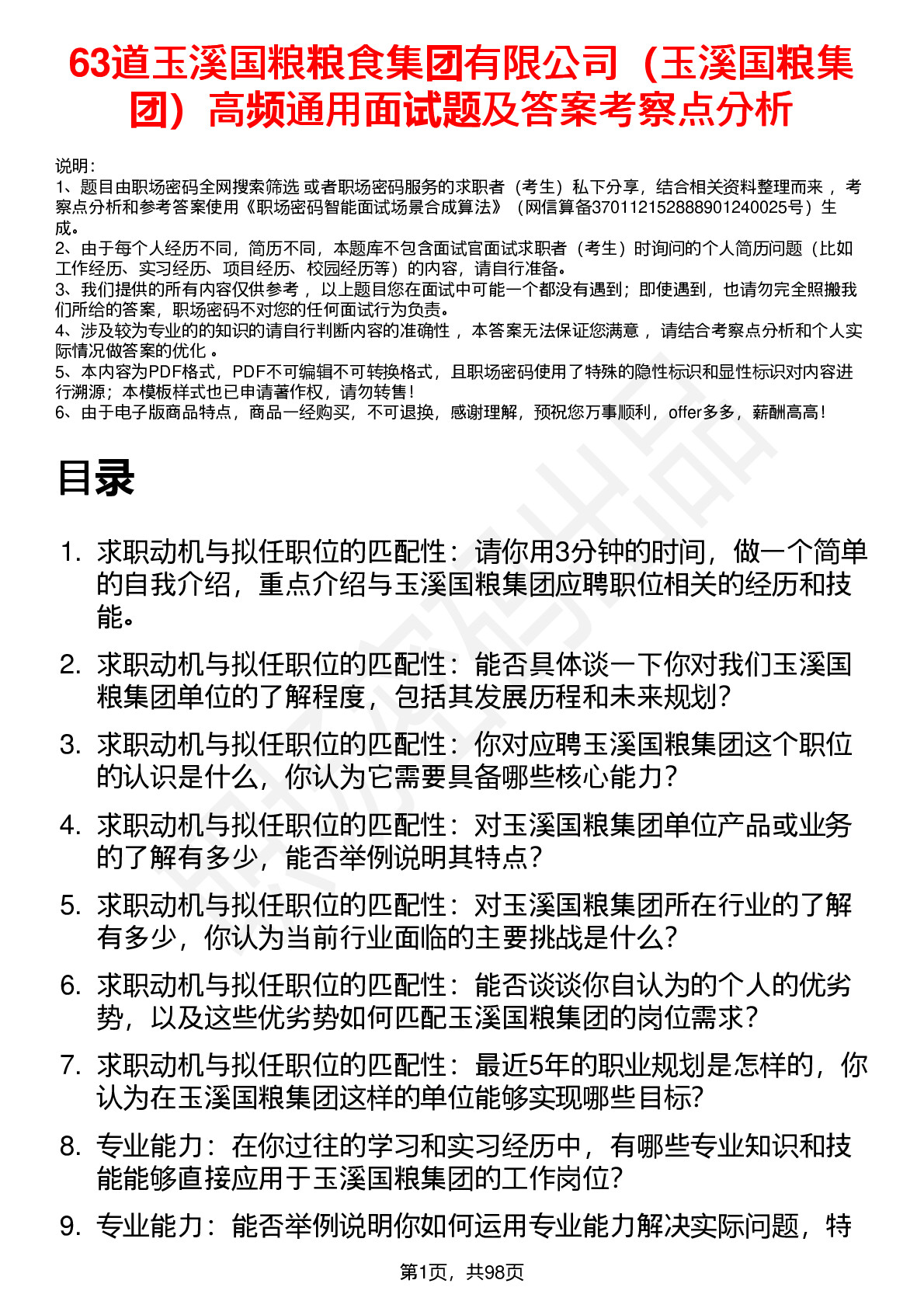 63道玉溪国粮粮食集团有限公司（玉溪国粮集团）高频通用面试题及答案考察点分析

说明：
1、题目由职场密码全网搜索筛选 或者职场密码服务的求职者（考生）私下分享，结合相关资料整理而来， 考察点分析和参考答案使用《职场密码智能面试场景合成算法》（网信算备370112152888901240025号）生成。
2、由于每个人经历不同，简历不同，本题库不包含面试官面试求职者（考生）时询问的个人简历问题（比如工作经历、实习经历、项目经历、校园经历等）的内容，请自行准备。
3、我们提供的所有内容仅供参考， 以上题目您在面试中可能一个都没有遇到；即使遇到，也请勿完全照搬我们所给的答案，职场密码不对您的任何面试行为负责。
4、涉及较为专业的的知识的请自行判断内容的准确性， 本答案无法保证您满意， 请结合考察点分析和个人实际情况做答案的优化 。
5、本内容为PDF格式，PDF不可编辑不可转换格式，且职场密码使用了特殊的隐性标识和显性标识对内容进行溯源；本模板样式也已申请著作权，请勿转售！
6、由于电子版商品特点，商品一经购买，不可退换，感谢理解，预祝您万事顺利，offer多多，薪酬高高！

目录

1. 求职动机与拟任职位的匹配性：请你用3分钟的时间，做一个简单的自我介绍，重点介绍与玉溪国粮集团应聘职位相关的经历和技能。
2. 求职动机与拟任职位的匹配性：能否具体谈一下你对我们玉溪国粮集团单位的了解程度，包括其发展历程和未来规划？
3. 求职动机与拟任职位的匹配性：你对应聘玉溪国粮集团这个职位的认识是什么，你认为它需要具备哪些核心能力？
4. 求职动机与拟任职位的匹配性：对玉溪国粮集团单位产品或业务的了解有多少，能否举例说明其特点？
5. 求职动机与拟任职位的匹配性：对玉溪国粮集团所在行业的了解有多少，你认为当前行业面临的主要挑战是什么？
6. 求职动机与拟任职位的匹配性：能否谈谈你自认为的个人的优劣势，以及这些优劣势如何匹配玉溪国粮集团的岗位需求？
7. 求职动机与拟任职位的匹配性：最近5年的职业规划是怎样的，你认为在玉溪国粮集团这样的单位能够实现哪些目标?
8. 专业能力：在你过往的学习和实习经历中，有哪些专业知识和技能能够直接应用于玉溪国粮集团的工作岗位?
9. 专业能力：能否举例说明你如何运用专业能力解决实际问题，特

第1页，共98页